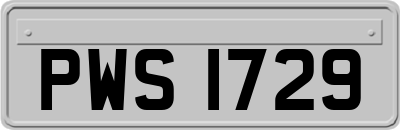 PWS 1729